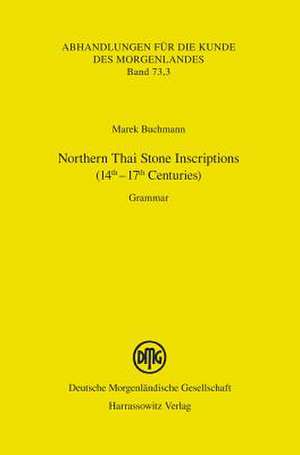 ABHANDLUNGEN FÜR DIE KUNDE DES MORGENLANDES
Band 73,3

Marek Buchmann

Northern Thai Stone Inscriptions
($14^{th}$ – $17^{th}$ Centuries)

Grammar

DMG

Deutsche Morgenländische Gesellschaft
Harrassowitz Verlag